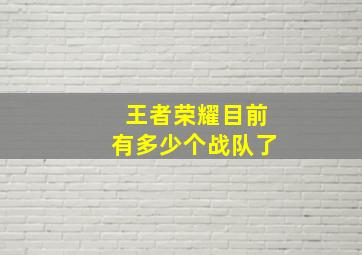 王者荣耀目前
有多少个战队了